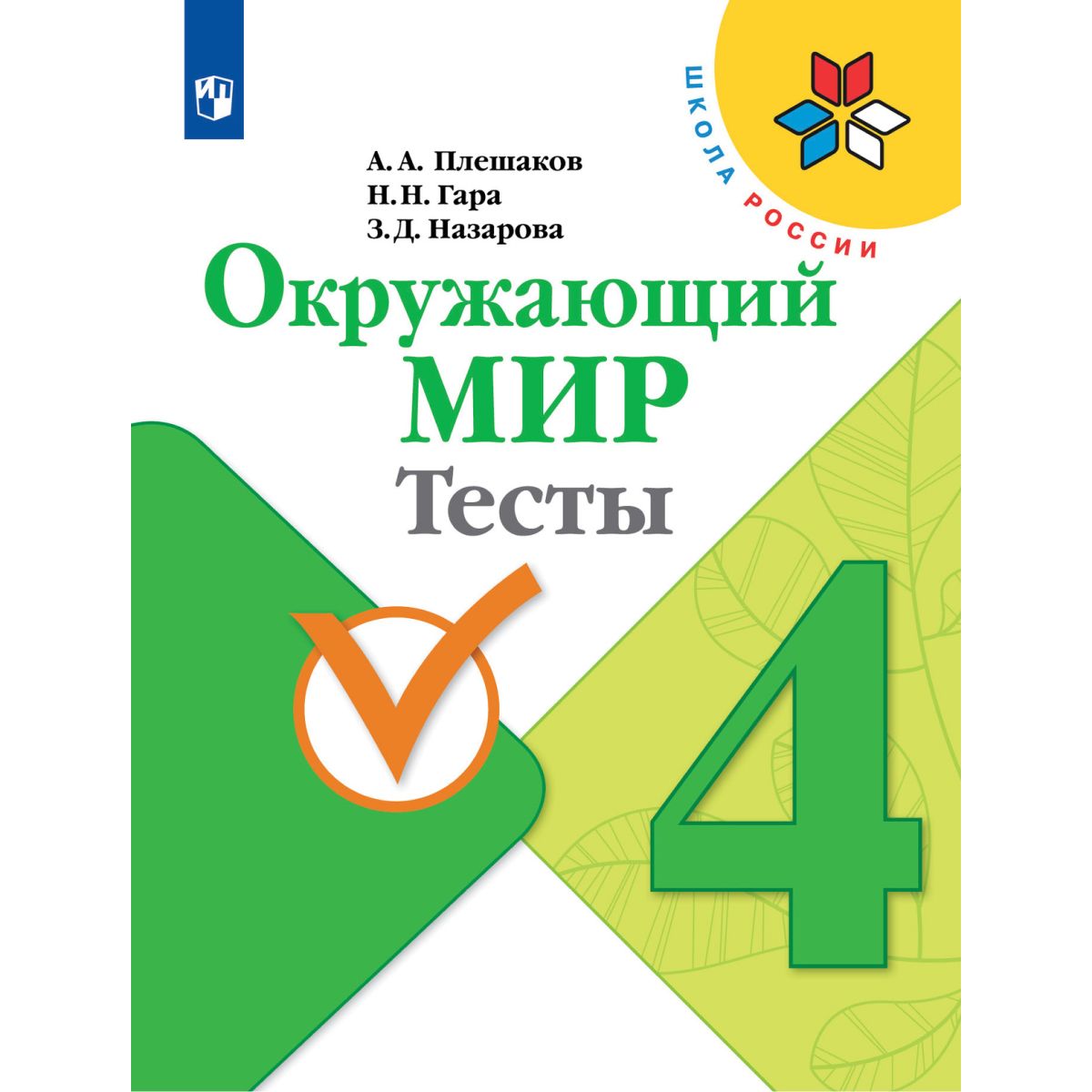 ШКОЛА РОССИИ

А. А. Плешаков
Н. Н. Гара
З. Д. Назарова

Окружающий
МИР
Тесты

4